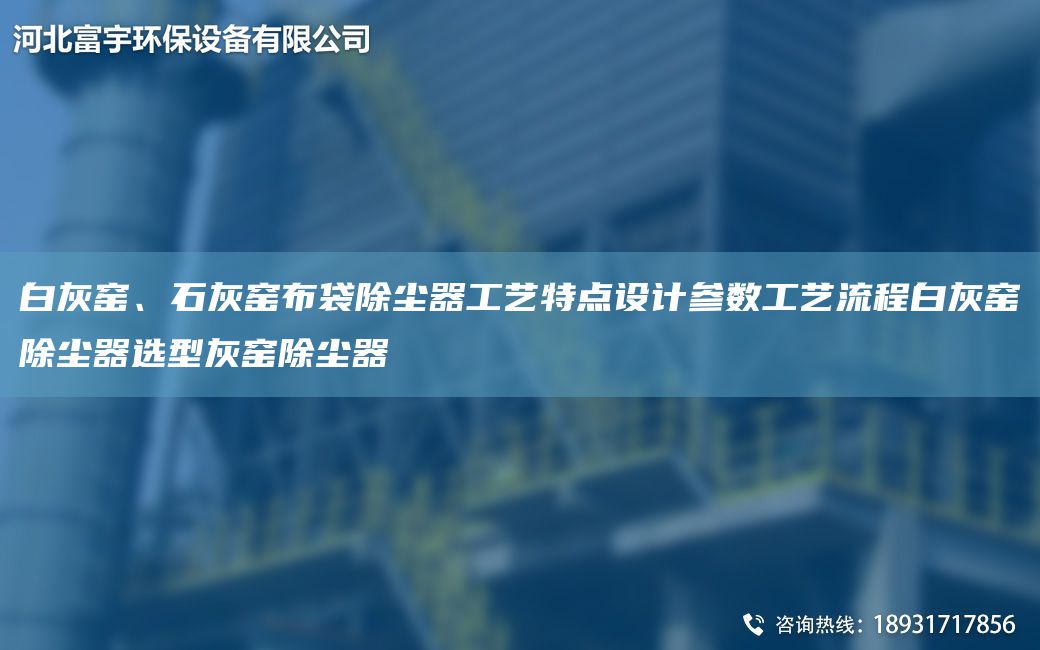 河北富宇环保设备有限公司

白灰窑、石灰窑布袋除尘器工艺特点设计参数工艺流程白灰窑除尘器选型灰窑除尘器

咨询热线：18931717856